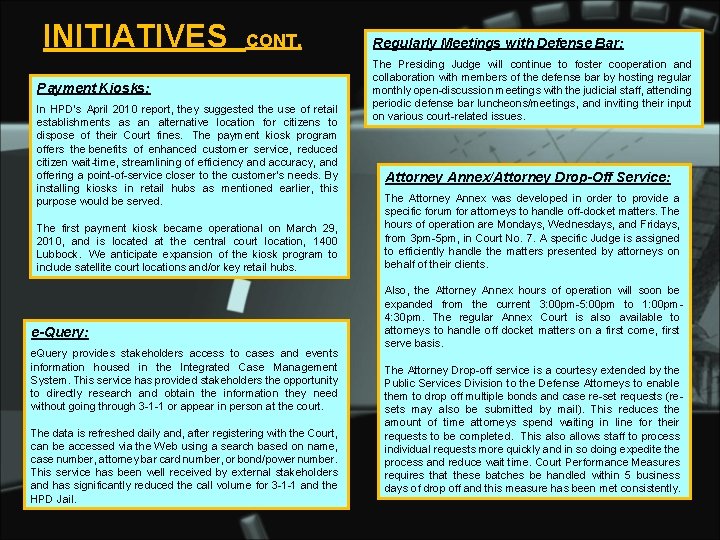 INITIATIVES CONT.

Payment Kiosks:

In HPD's April 2010 report, they suggested the use of retail establishments as an alternative location for citizens to dispose of their Court fines. The payment kiosk program offers the benefits of enhanced customer service, reduced citizen wait-time, streamlining of efficiency and accuracy, and offering a point-of-service closer to the customer's needs. By installing kiosks in retail hubs as mentioned earlier, this purpose would be served.

The first payment kiosk became operational on March 29, 2010, and is located at the central court location, 1400 Lubbock. We anticipate expansion of the kiosk program to include satellite court locations and/or key retail hubs.

e-Query:

eQuery provides stakeholders access to cases and events information housed in the Integrated Case Management System. This service has provided stakeholders the opportunity to directly research and obtain the information they need without going through 3-1-1 or appear in person at the court.

The data is refreshed daily and, after registering with the Court, can be accessed via the Web using a search based on name, case number, attorney bar card number, or bond/power number. This service has been well received by external stakeholders and has significantly reduced the call volume for 3-1-1 and the HPD Jail.

Regularly Meetings with Defense Bar:

The Presiding Judge will continue to foster cooperation and collaboration with members of the defense bar by hosting regular monthly open-discussion meetings with the judicial staff, attending periodic defense bar luncheons/meetings, and inviting their input on various court-related issues.

Attorney Annex/Attorney Drop-Off Service:

The Attorney Annex was developed in order to provide a specific forum for attorneys to handle off-docket matters. The hours of operation are Mondays, Wednesdays, and Fridays, from 3pm-5pm, in Court No. 7. A specific Judge is assigned to efficiently handle the matters presented by attorneys on behalf of their clients.

Also, the Attorney Annex hours of operation will soon be expanded from the current 3:00pm-5:00pm to 1:00pm-4:30pm. The regular Annex Court is also available to attorneys to handle off docket matters on a first come, first serve basis.

The Attorney Drop-off service is a courtesy extended by the Public Services Division to the Defense Attorneys to enable them to drop off multiple bonds and case re-set requests (re-sets may also be submitted by mail). This reduces the amount of time attorneys spend waiting in line for their requests to be completed. This also allows staff to process individual requests more quickly and in so doing expedite the process and reduce wait time. Court Performance Measures requires that these batches be handled within 5 business days of drop off and this measure has been met consistently.